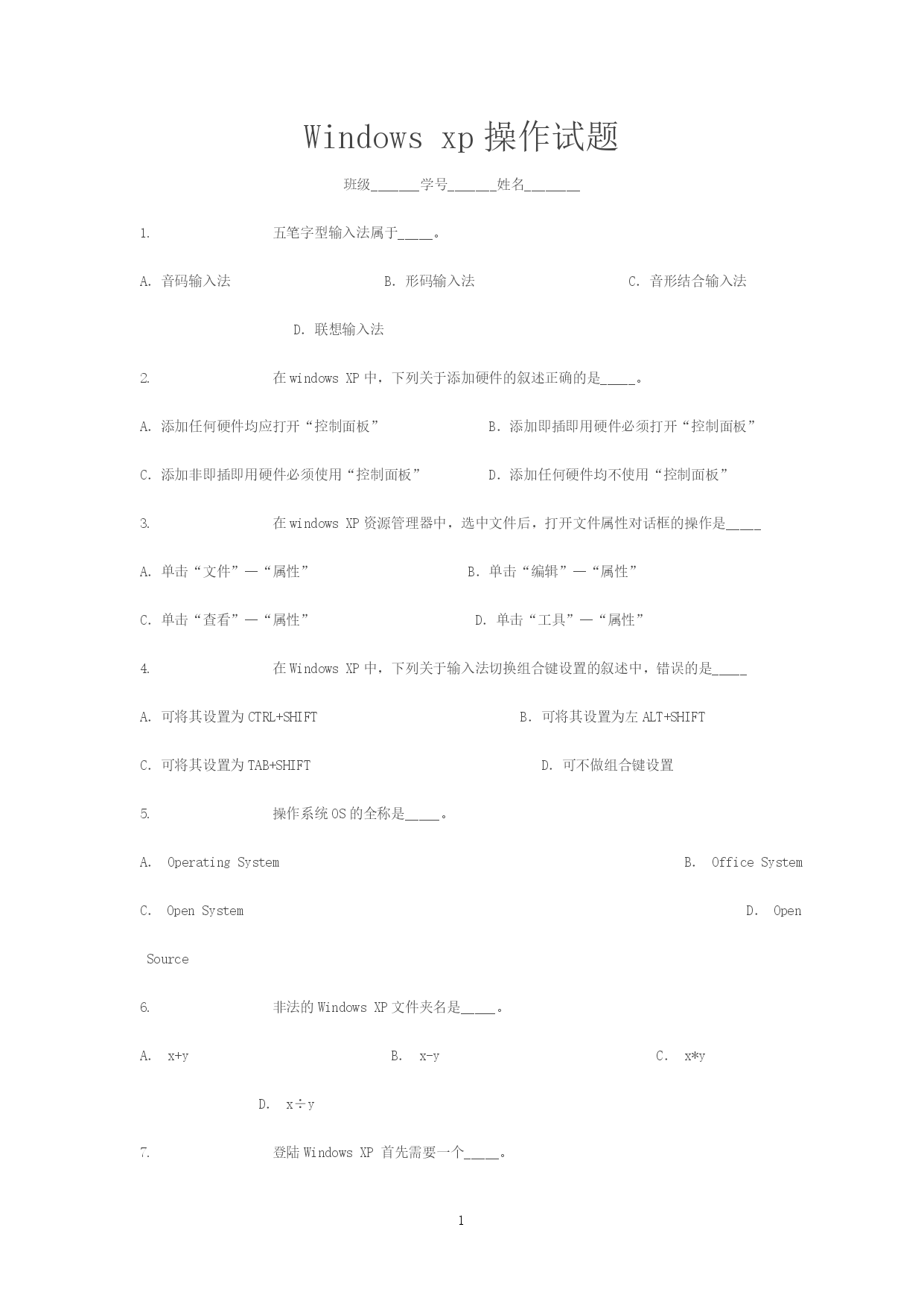 Windows xp 操作试题

班级______学号______姓名_______

1. 五笔字型输入法属于_____。

A. 音码输入法 B. 形码输入法 C. 音形结合输入法

D. 联想输入法

2. 在 windows XP 中，下列关于添加硬件的叙述正确的是_____。

A. 添加任何硬件均应打开“控制面板” B. 添加即插即用硬件必须打开“控制面板”

C. 添加非即插即用硬件必须使用“控制面板” D. 添加任何硬件均不使用“控制面板”

3. 在 windows XP 资源管理器中，选中文件后，打开文件属性对话框的操作是_____

A. 单击“文件”—“属性” B. 单击“编辑”—“属性”

C. 单击“查看”—“属性” D. 单击“工具”—“属性”

4. 在 Windows XP 中，下列关于输入法切换组合键设置的叙述中，错误的是_____

A. 可将其设置为 CTRL+SHIFT B. 可将其设置为左 ALT+SHIFT

C. 可将其设置为 TAB+SHIFT D. 可不做组合键设置

5. 操作系统 OS 的全称是_____。

A. Operating System B. Office System

C. Open System D. Open Source

6. 非法的 Windows XP 文件夹名是_____。

A. x+y B. x-y C. x*y

D. x÷y

7. 登陆 Windows XP 首先需要一个_____。

1